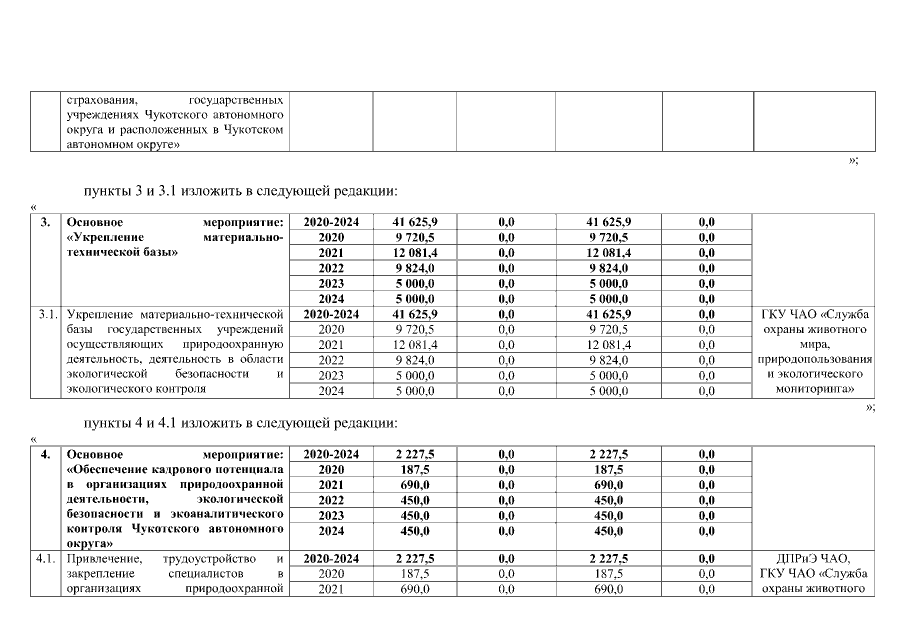 | | страхования, государственных учреждениях Чукотского автономного округа и расположенных в Чукотском автономном округе» | | | | | | |
|---|---|---|---|---|---|---|---|

»;

пункты 3 и 3.1 изложить в следующей редакции:

«

| 3. | Основное мероприятие: «Укрепление материально-технической базы» | 2020-2024 | 41 625,9 | 0,0 | 41 625,9 | 0,0 | |
|---|---|---|---|---|---|---|---|
| | | 2020 | 9 720,5 | 0,0 | 9 720,5 | 0,0 | |
| | | 2021 | 12 081,4 | 0,0 | 12 081,4 | 0,0 | |
| | | 2022 | 9 824,0 | 0,0 | 9 824,0 | 0,0 | |
| | | 2023 | 5 000,0 | 0,0 | 5 000,0 | 0,0 | |
| | | 2024 | 5 000,0 | 0,0 | 5 000,0 | 0,0 | |
| 3.1. | Укрепление материально-технической базы государственных учреждений осуществляющих природоохранную деятельность, деятельность в области экологической безопасности и экологического контроля | 2020-2024 | 41 625,9 | 0,0 | 41 625,9 | 0,0 | ГКУ ЧАО «Служба охраны животного мира, природопользования и экологического мониторинга» |
| | | 2020 | 9 720,5 | 0,0 | 9 720,5 | 0,0 | |
| | | 2021 | 12 081,4 | 0,0 | 12 081,4 | 0,0 | |
| | | 2022 | 9 824,0 | 0,0 | 9 824,0 | 0,0 | |
| | | 2023 | 5 000,0 | 0,0 | 5 000,0 | 0,0 | |
| | | 2024 | 5 000,0 | 0,0 | 5 000,0 | 0,0 | |

»;

пункты 4 и 4.1 изложить в следующей редакции:

«

| 4. | Основное мероприятие: «Обеспечение кадрового потенциала в организациях природоохранной деятельности, экологической безопасности и экоаналитического контроля Чукотского автономного округа» | 2020-2024 | 2 227,5 | 0,0 | 2 227,5 | 0,0 | |
|---|---|---|---|---|---|---|---|
| | | 2020 | 187,5 | 0,0 | 187,5 | 0,0 | |
| | | 2021 | 690,0 | 0,0 | 690,0 | 0,0 | |
| | | 2022 | 450,0 | 0,0 | 450,0 | 0,0 | |
| | | 2023 | 450,0 | 0,0 | 450,0 | 0,0 | |
| | | 2024 | 450,0 | 0,0 | 450,0 | 0,0 | |
| 4.1. | Привлечение, трудоустройство и закрепление специалистов в организациях природоохранной | 2020-2024 | 2 227,5 | 0,0 | 2 227,5 | 0,0 | ДПРиЭ ЧАО, ГКУ ЧАО «Служба охраны животного |
| | | 2020 | 187,5 | 0,0 | 187,5 | 0,0 | |
| | | 2021 | 690,0 | 0,0 | 690,0 | 0,0 | |